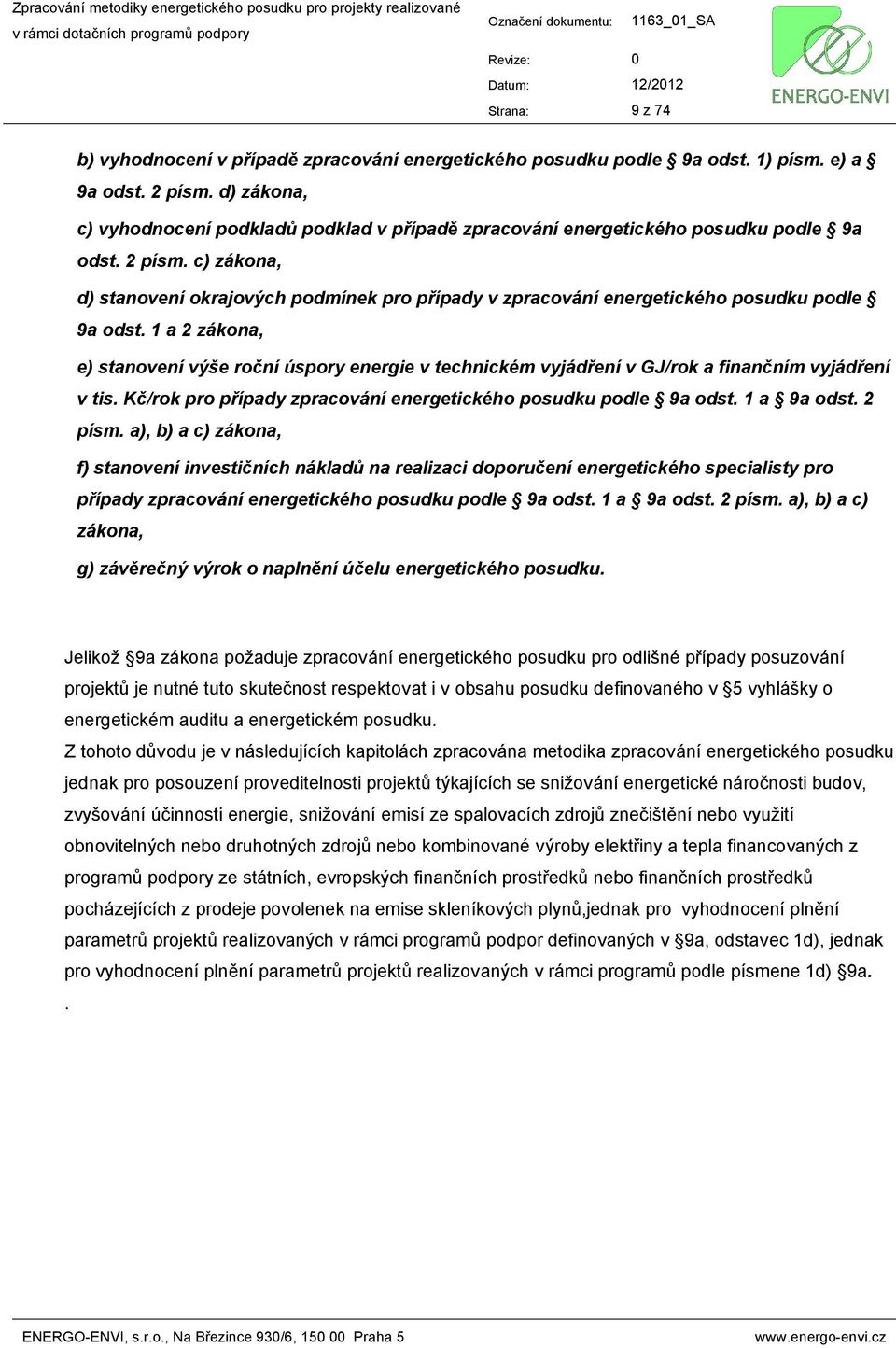 Zpracování metodiky energetického posudku pro projekty realizované v rámci dotačních programů podpory

Označení dokumentu: 1163_01_SA
Revize: 0
Datum: 12/2012
Strana: 9 z 74

ENERGO-ENVI

b) vyhodnocení v případě zpracování energetického posudku podle § 9a odst. 1) písm. e) a § 9a odst. 2 písm. d) zákona,

c) vyhodnocení podkladů podklad v případě zpracování energetického posudku podle § 9a odst. 2 písm. c) zákona,

d) stanovení okrajových podmínek pro případy v zpracování energetického posudku podle § 9a odst. 1 a 2 zákona,

e) stanovení výše roční úspory energie v technickém vyjádření v GJ/rok a finančním vyjádření v tis. Kč/rok pro případy zpracování energetického posudku podle § 9a odst. 1 a § 9a odst. 2 písm. a), b) a c) zákona,

f) stanovení investičních nákladů na realizaci doporučení energetického specialisty pro případy zpracování energetického posudku podle § 9a odst. 1 a § 9a odst. 2 písm. a), b) a c) zákona,

g) závěrečný výrok o naplnění účelu energetického posudku.

Jelikož §9a zákona požaduje zpracování energetického posudku pro odlišné případy posuzování projektů je nutné tuto skutečnost respektovat i v obsahu posudku definovaného v §5 vyhlášky o energetickém auditu a energetickém posudku.

Z tohoto důvodu je v následujících kapitolách zpracována metodika zpracování energetického posudku jednak pro posouzení proveditelnosti projektů týkajících se snižování energetické náročnosti budov, zvyšování účinnosti energie, snižování emisí ze spalovacích zdrojů znečištění nebo využití obnovitelných nebo druhotných zdrojů nebo kombinované výroby elektřiny a tepla financovaných z programů podpory ze státních, evropských finančních prostředků nebo finančních prostředků pocházejících z prodeje povolenek na emise skleníkových plynů,jednak pro vyhodnocení plnění parametrů projektů realizovaných v rámci programů podpor definovaných v §9a, odstavec 1d), jednak pro vyhodnocení plnění parametrů projektů realizovaných v rámci programů podle písmene 1d) §9a.
.

ENERGO-ENVI, s.r.o., Na Březince 930/6, 150 00 Praha 5 www.energo-envi.cz